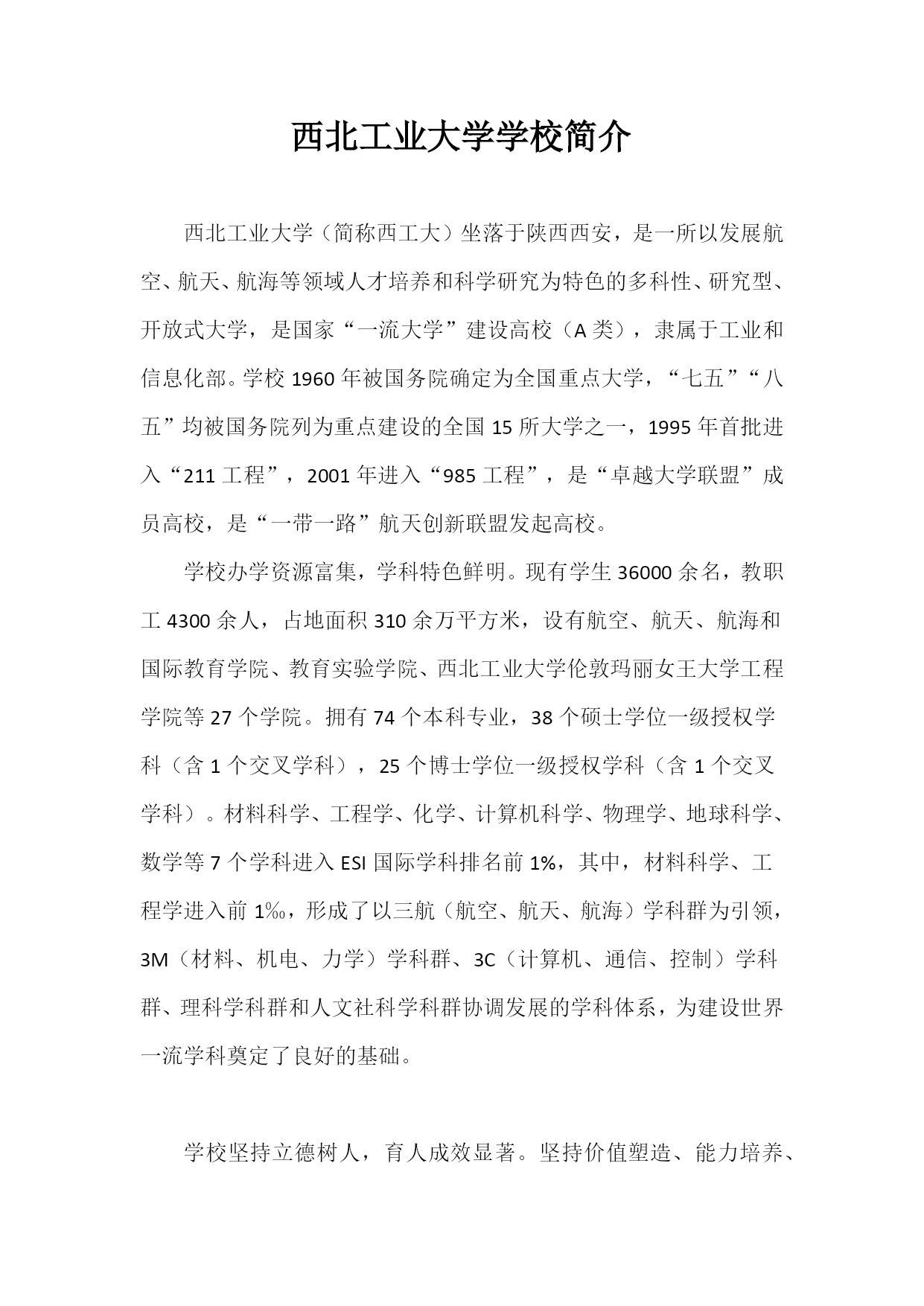 西北工业大学学校简介

西北工业大学（简称西工大）坐落于陕西西安，是一所以发展航空、航天、航海等领域人才培养和科学研究为特色的多科性、研究型、开放式大学，是国家“一流大学”建设高校（A 类），隶属于工业和信息化部。学校 1960 年被国务院确定为全国重点大学，“七五”“八五”均被国务院列为重点建设的全国 15 所大学之一，1995 年首批进入“211 工程”，2001 年进入“985 工程”，是“卓越大学联盟”成员高校，是“一带一路”航天创新联盟发起高校。

学校办学资源富集，学科特色鲜明。现有学生 36000 余名，教职工 4300 余人，占地面积 310 余万平方米，设有航空、航天、航海和国际教育学院、教育实验学院、西北工业大学伦敦玛丽女王大学工程学院等 27 个学院。拥有 74 个本科专业，38 个硕士学位一级授权学科（含 1 个交叉学科），25 个博士学位一级授权学科（含 1 个交叉学科）。材料科学、工程学、化学、计算机科学、物理学、地球科学、数学等 7 个学科进入 ESI 国际学科排名前 1%，其中，材料科学、工程学进入前 1‰，形成了以三航（航空、航天、航海）学科群为引领，3M（材料、机电、力学）学科群、3C（计算机、通信、控制）学科群、理科学科群和人文社科学科群协调发展的学科体系，为建设世界一流学科奠定了良好的基础。

学校坚持立德树人，育人成效显著。坚持价值塑造、能力培养、